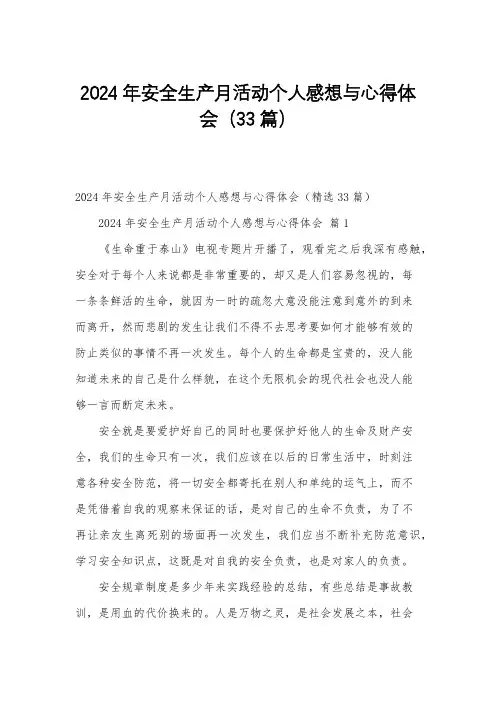 2024年安全生产月活动个人感想与心得体会（33篇）

2024年安全生产月活动个人感想与心得体会（精选33篇）

2024年安全生产月活动个人感想与心得体会 篇1

《生命重于泰山》电视专题片开播了，观看完之后我深有感触，安全对于每个人来说都是非常重要的，却又是人们容易忽视的，每一条条鲜活的生命，就因为一时的疏忽大意没能注意到意外的到来而离开，然而悲剧的发生让我们不得不去思考要如何才能够有效的防止类似的事情不再一次发生。每个人的生命都是宝贵的，没人能知道未来的自己是什么样貌，在这个无限机会的现代社会也没人能够一言而断定未来。

安全就是要爱护好自己的同时也要保护好他人的生命及财产安全，我们的生命只有一次，我们应该在以后的日常生活中，时刻注意各种安全防范，将一切安全都寄托在别人和单纯的运气上，而不是凭借着自我的观察来保证的话，是对自己的生命不负责，为了不再让亲友生离死别的场面再一次发生，我们应当不断补充防范意识，学习安全知识点，这既是对自我的安全负责，也是对家人的负责。

安全规章制度是多少年来实践经验的总结，有些总结是事故教训，是用血的代价换来的。人是万物之灵，是社会发展之本，社会